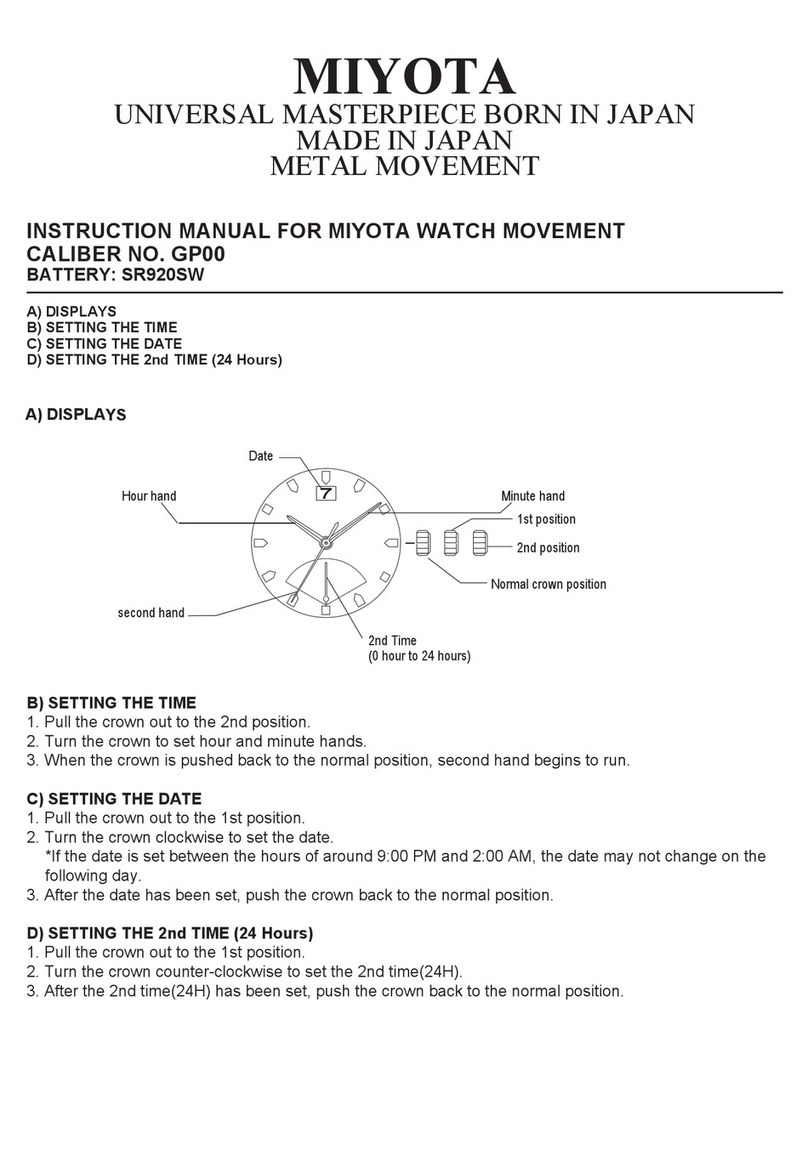 MIYOTA
UNIVERSAL MASTERPIECE BORN IN JAPAN
MADE IN JAPAN
METAL MOVEMENT

INSTRUCTION MANUAL FOR MIYOTA WATCH MOVEMENT
CALIBER NO. GP00
BATTERY: SR920SW

A) DISPLAYS
B) SETTING THE TIME
C) SETTING THE DATE
D) SETTING THE 2nd TIME (24 Hours)

A) DISPLAYS

Date
7
Hour hand
Minute hand
1st position
2nd position
Normal crown position
second hand
2nd Time
(0 hour to 24 hours)

B) SETTING THE TIME
1. Pull the crown out to the 2nd position.
2. Turn the crown to set hour and minute hands.
3. When the crown is pushed back to the normal position, second hand begins to run.

C) SETTING THE DATE
1. Pull the crown out to the 1st position.
2. Turn the crown clockwise to set the date.
*If the date is set between the hours of around 9:00 PM and 2:00 AM, the date may not change on the following day.
3. After the date has been set, push the crown back to the normal position.

D) SETTING THE 2nd TIME (24 Hours)
1. Pull the crown out to the 1st position.
2. Turn the crown counter-clockwise to set the 2nd time(24H).
3. After the 2nd time(24H) has been set, push the crown back to the normal position.